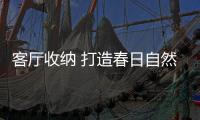 客厅收纳 打造春日自然